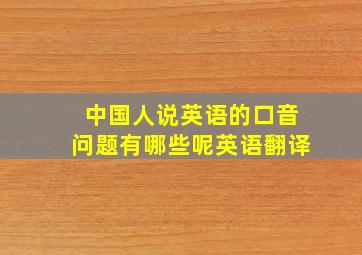 中国人说英语的口音问题有哪些呢英语翻译